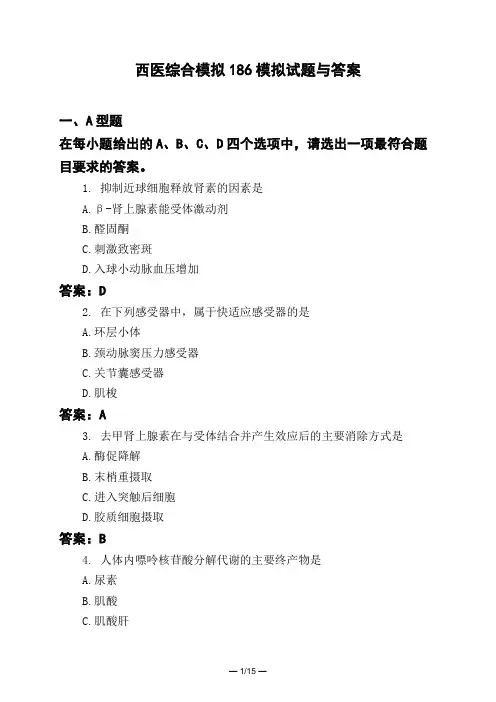 西医综合模拟186模拟试题与答案

一、A型题

在每小题给出的A、B、C、D四个选项中，请选出一项最符合题目要求的答案。

1. 抑制近球细胞释放肾素的因素是

A. β-肾上腺素能受体激动剂

B. 醛固酮

C. 刺激致密斑

D. 入球小动脉血压增加

答案：D

2. 在下列感受器中，属于快适应感受器的是

A. 环层小体

B. 颈动脉窦压力感受器

C. 关节囊感受器

D. 肌梭

答案：A

3. 去甲肾上腺素在与受体结合并产生效应后的主要消除方式是

A. 酶促降解

B. 末梢重摄取

C. 进入突触后细胞

D. 胶质细胞摄取

答案：B

4. 人体内嘌呤核苷酸分解代谢的主要终产物是

A. 尿素

B. 肌酸

C. 肌酸肝

— 1/15 —